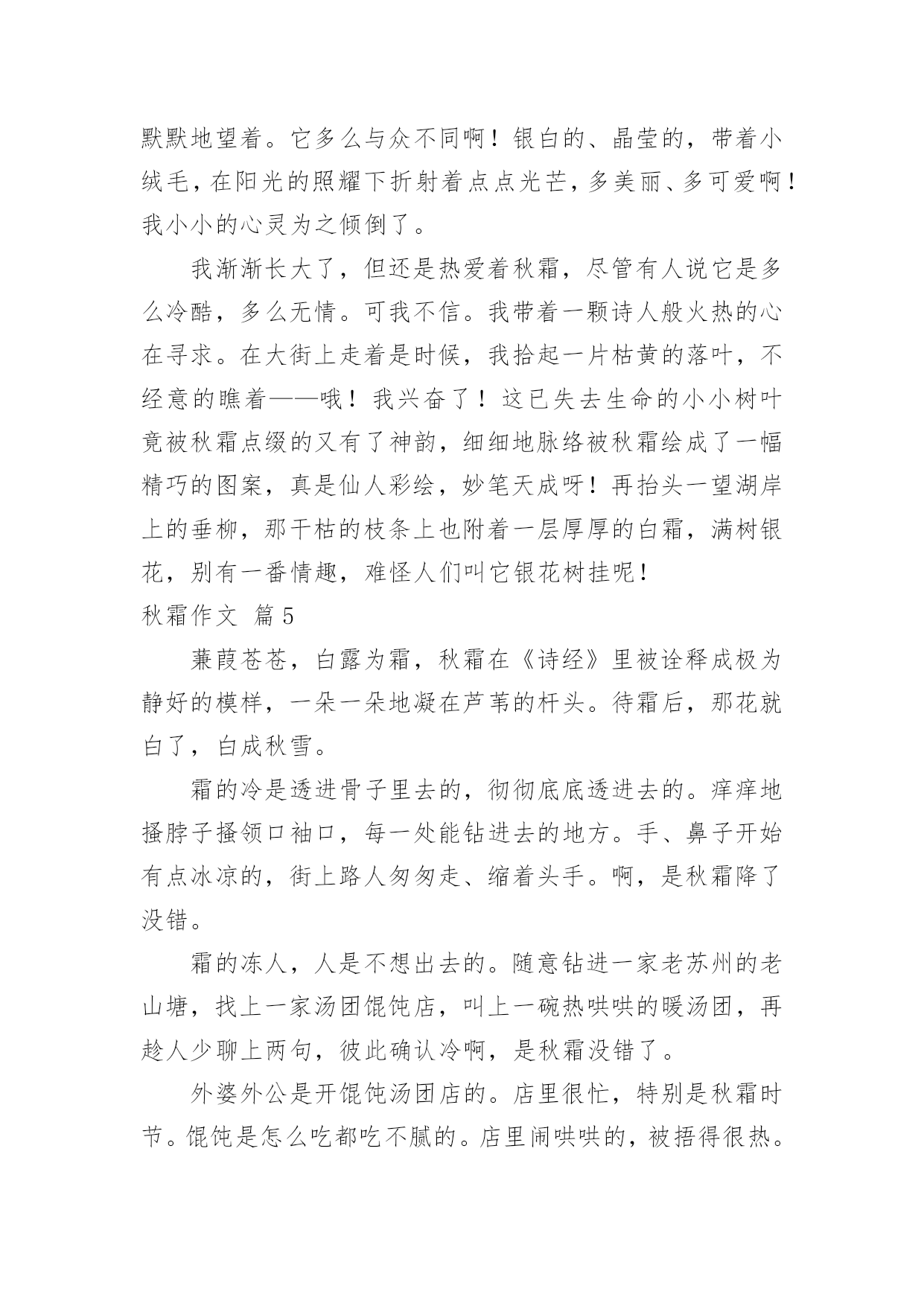 默默地望着。它多么与众不同啊！银白的、晶莹的，带着小绒毛，在阳光的照耀下折射着点点光芒，多美丽、多可爱啊！我小小的心灵为之倾倒了。

我渐渐长大了，但还是热爱着秋霜，尽管有人说它是多么冷酷，多么无情。可我不信。我带着一颗诗人般火热的心在寻求。在大街上走着是时候，我拾起一片枯黄的落叶，不经意的瞧着——哦！我兴奋了！这已失去生命的小小树叶竟被秋霜点缀的又有了神韵，细细地脉络被秋霜绘成了一幅精巧的图案，真是仙人彩绘，妙笔天成呀！再抬头一望湖岸上的垂柳，那干枯的枝条上也附着一层厚厚的白霜，满树银花，别有一番情趣，难怪人们叫它银花树挂呢！

秋霜作文 篇5

蒹葭苍苍，白露为霜，秋霜在《诗经》里被诠释成极为静好的模样，一朵一朵地凝在芦苇的杆头。待霜后，那花就白了，白成秋雪。

霜的冷是透进骨子里去的，彻彻底底透进去的。痒痒地搔脖子搔领口袖口，每一处能钻进去的地方。手、鼻子开始有点冰凉的，街上路人匆匆走、缩着头手。啊，是秋霜降了没错。

霜的冻人，人是不想出去的。随意钻进一家老苏州的老山塘，找上一家汤团馄饨店，叫上一碗热哄哄的暖汤团，再趁人少聊上两句，彼此确认冷啊，是秋霜没错了。

外婆外公是开馄饨汤团店的。店里很忙，特别是秋霜时节。馄饨是怎么吃都吃不腻的。店里闹哄哄的，被捂得很热。